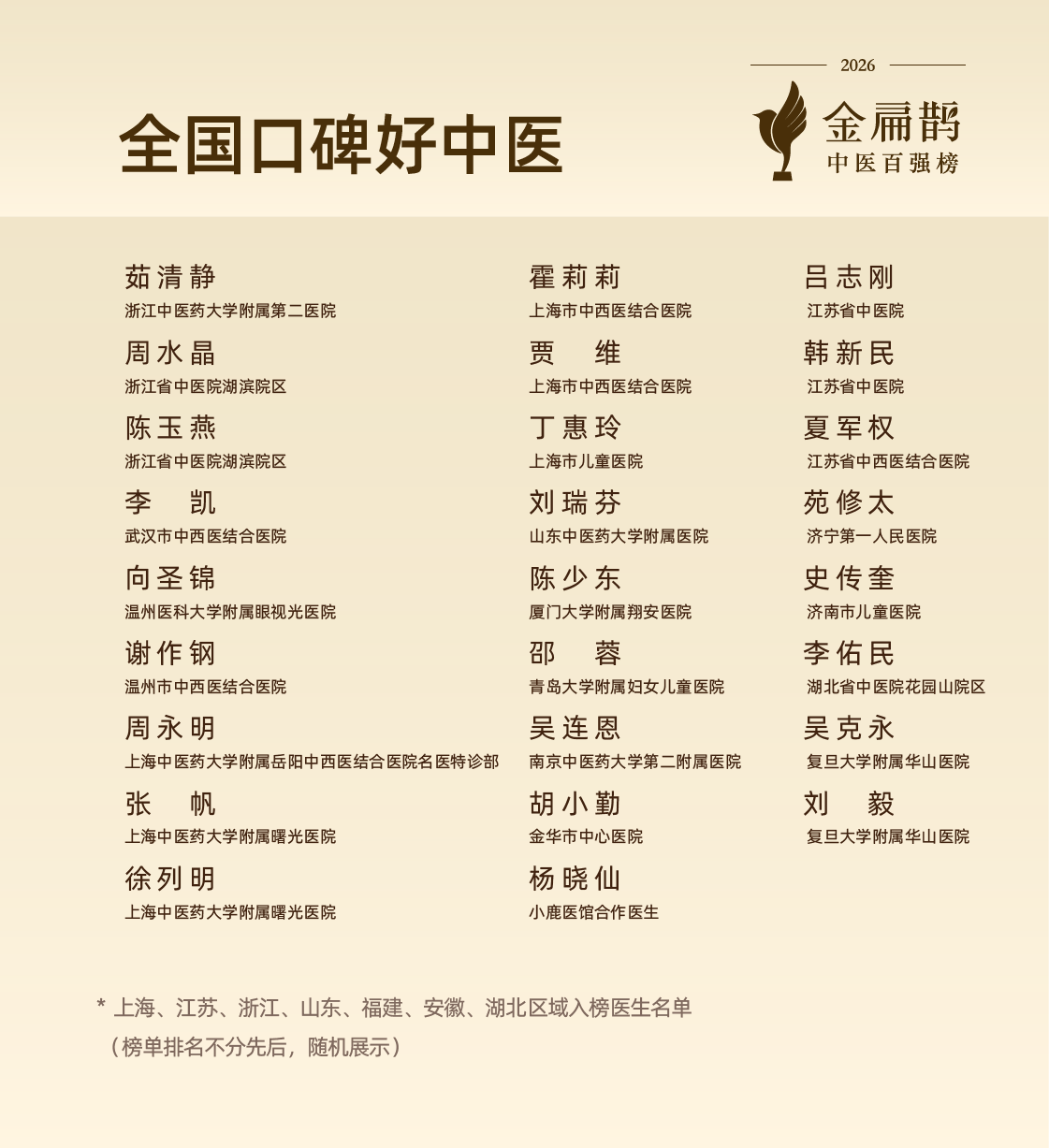 全国口碑好中医

2026
金扁鹊
中医百强榜

茹清静
浙江中医药大学附属第二医院

周水晶
浙江省中医院湖滨院区

陈玉燕
浙江省中医院湖滨院区

李 凯
武汉市中西医结合医院

向圣锦
温州医科大学附属眼视光医院

谢作钢
温州市中西医结合医院

周永明
上海中医药大学附属岳阳中西医结合医院名医特诊部

张 帆
上海中医药大学附属曙光医院

徐列明
上海中医药大学附属曙光医院

霍莉莉
上海市中西医结合医院

贾 维
上海市中西医结合医院

丁惠玲
上海市儿童医院

刘瑞芬
山东中医药大学附属医院

陈少东
厦门大学附属翔安医院

邵 蓉
青岛大学附属妇女儿童医院

吴连恩
南京中医药大学第二附属医院

胡小勤
金华市中心医院

杨晓仙
小鹿医馆合作医生

吕志刚
江苏省中医院

韩新民
江苏省中医院

夏军权
江苏省中西医结合医院

苑修太
济宁第一人民医院

史传奎
济南市儿童医院

李佑民
湖北省中医院花园山院区

吴克永
复旦大学附属华山医院

刘 毅
复旦大学附属华山医院

* 上海、江苏、浙江、山东、福建、安徽、湖北区域入榜医生名单
（榜单排名不分先后，随机展示）